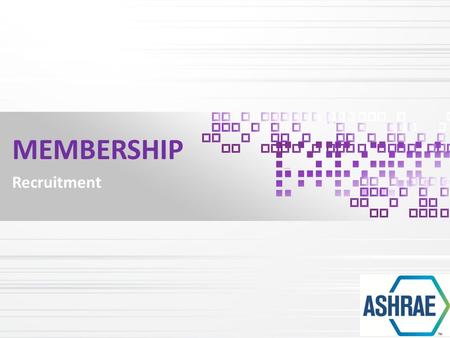 MEMBERSHIP

Recruitment

ASHRAE